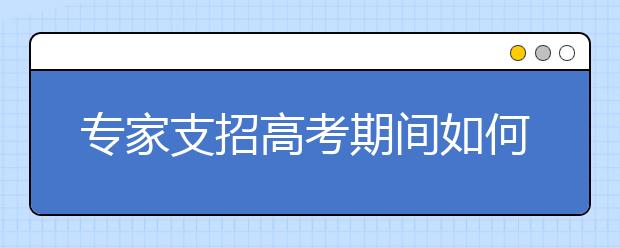 专家支招高考期间如何